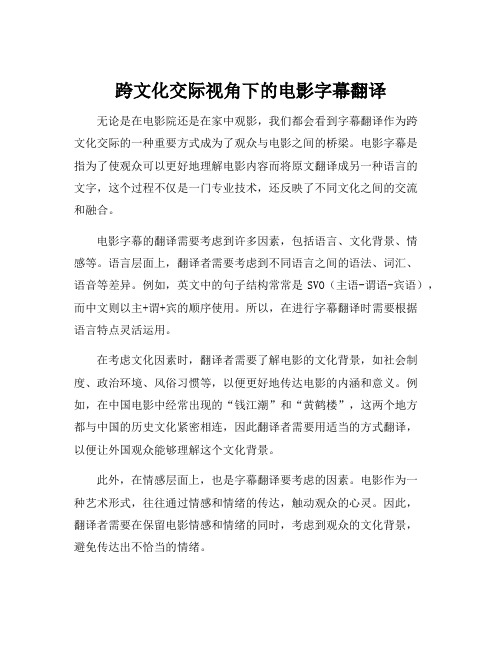 跨文化交际视角下的电影字幕翻译

无论是在电影院还是在家中观影，我们都会看到字幕翻译作为跨文化交际的一种重要方式成为了观众与电影之间的桥梁。电影字幕是指为了使观众可以更好地理解电影内容而将原文翻译成另一种语言的文字，这个过程不仅是一门专业技术，还反映了不同文化之间的交流和融合。

电影字幕的翻译需要考虑到许多因素，包括语言、文化背景、情感等。语言层面上，翻译者需要考虑到不同语言之间的语法、词汇、语音等差异。例如，英文中的句子结构常常是 SVO（主语-谓语-宾语），而中文则以主+谓+宾的顺序使用。所以，在进行字幕翻译时需要根据语言特点灵活运用。

在考虑文化因素时，翻译者需要了解电影的文化背景，如社会制度、政治环境、风俗习惯等，以便更好地传达电影的内涵和意义。例如，在中国电影中经常出现的“钱江潮”和“黄鹤楼”，这两个地方都与中国的历史文化紧密相连，因此翻译者需要用适当的方式翻译，以便让外国观众能够理解这个文化背景。

此外，在情感层面上，也是字幕翻译要考虑的因素。电影作为一种艺术形式，往往通过情感和情绪的传达，触动观众的心灵。因此，翻译者需要在保留电影情感和情绪的同时，考虑到观众的文化背景，避免传达出不恰当的情绪。